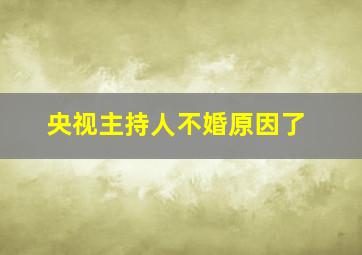 央视主持人不婚原因了